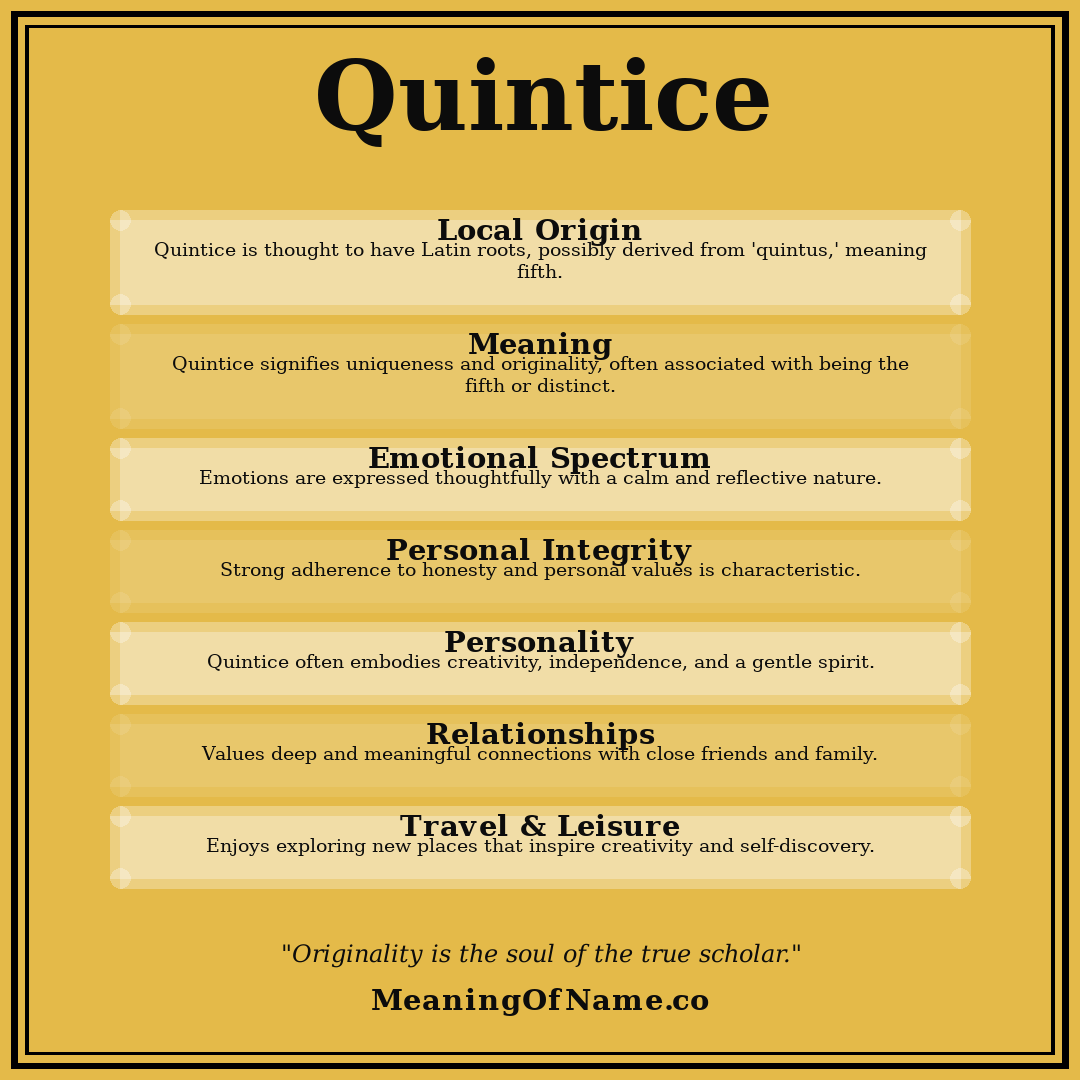 Quintice

Local Origin
Quintice is thought to have Latin roots, possibly derived from 'quintus,' meaning fifth.

Meaning
Quintice signifies uniqueness and originality, often associated with being the fifth or distinct.

Emotional Spectrum
Emotions are expressed thoughtfully with a calm and reflective nature.

Personal Integrity
Strong adherence to honesty and personal values is characteristic.

Personality
Quintice often embodies creativity, independence, and a gentle spirit.

Relationships
Values deep and meaningful connections with close friends and family.

Travel & Leisure
Enjoys exploring new places that inspire creativity and self-discovery.

"Originality is the soul of the true scholar."

MeaningOfName.co